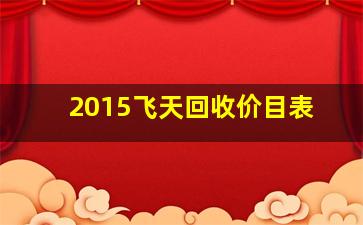 2015飞天回收价目表